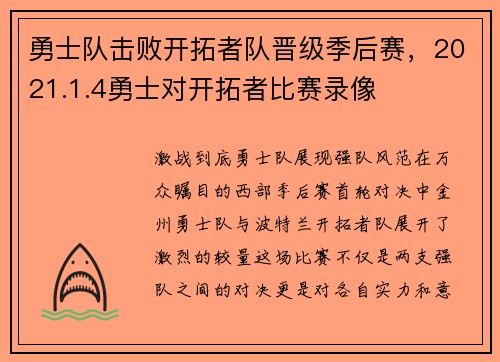 勇士队击败开拓者队晋级季后赛，2021.1.4勇士对开拓者比赛录像

激战到底勇士队展现强队风范在万众瞩目的西部季后赛首轮对决中金州勇士队与波特兰开拓者队展开了激烈的较量这场比赛不仅是两支强队之间的对决更是对各自实力和意